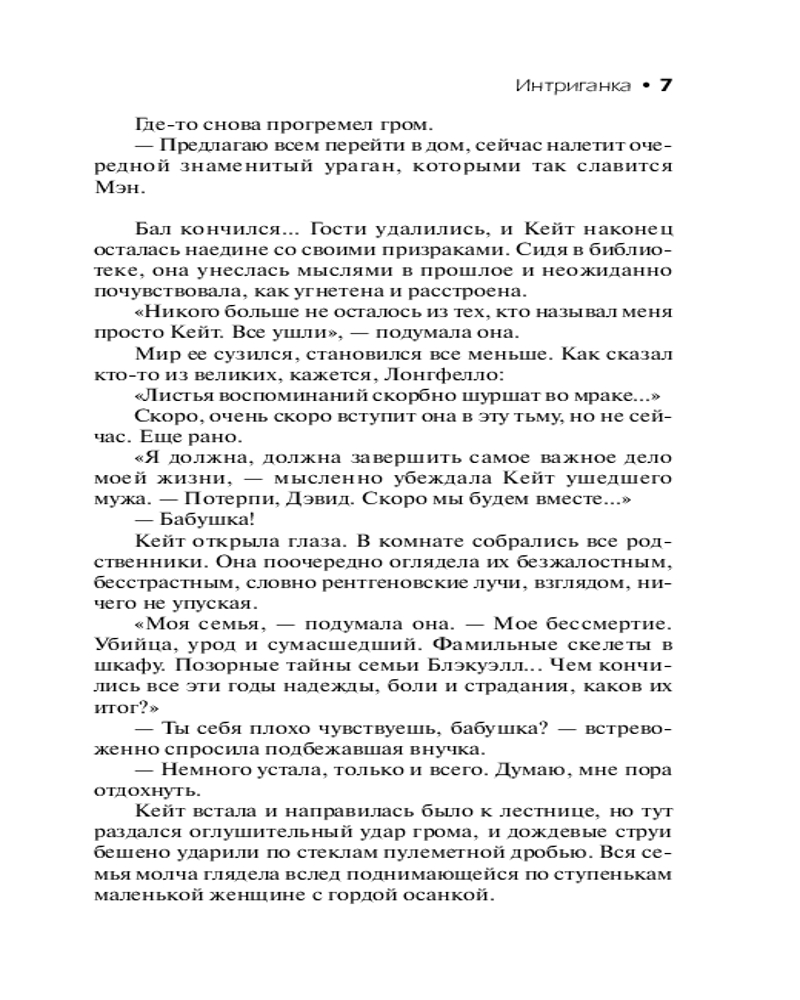 Интриганка • 7

Где-то снова прогремел гром.

— Предлагаю всем перейти в дом, сейчас налетит очередной знаменитый ураган, которыми так славится Мэн.

Бал кончился... Гости удалились, и Кейт наконец осталась наедине со своими призраками. Сидя в библиотеке, она унеслась мыслями в прошлое и неожиданно почувствовала, как угнетена и расстроена.

«Никого больше не осталось из тех, кто называл меня просто Кейт. Все ушли», — подумала она.

Мир ее сузился, становился все меньше. Как сказал кто-то из великих, кажется, Лонгфелло:

«Листья воспоминаний скорбно шуршат во мраке...»

Скоро, очень скоро вступит она в эту тьму, но не сейчас. Еще рано.

«Я должна, должна завершить самое важное дело моей жизни, — мысленно убеждала Кейт ушедшего мужа. — Потерпи, Дэвид. Скоро мы будем вместе...»

— Бабушка!

Кейт открыла глаза. В комнате собрались все родственники. Она поочередно оглядела их безжалостным, бесстрастным, словно рентгеновские лучи, взглядом, ничего не упуская.

«Моя семья, — подумала она. — Мое бессмертие. Убийца, урод и сумасшедший. Фамильные скелеты в шкафу. Позорные тайны семьи Блэкуэлл... Чем кончились все эти годы надежды, боли и страдания, каков их итог?»

— Ты себя плохо чувствуешь, бабушка? — встревоженно спросила подбежавшая внучка.

— Немного устала, только и всего. Думаю, мне пора отдохнуть.

Кейт встала и направилась было к лестнице, но тут раздался оглушительный удар грома, и дождевые струи бешено ударили по стеклам пулеметной дробью. Вся семья молча глядела вслед поднимающейся по ступенькам маленькой женщине с гордой осанкой.